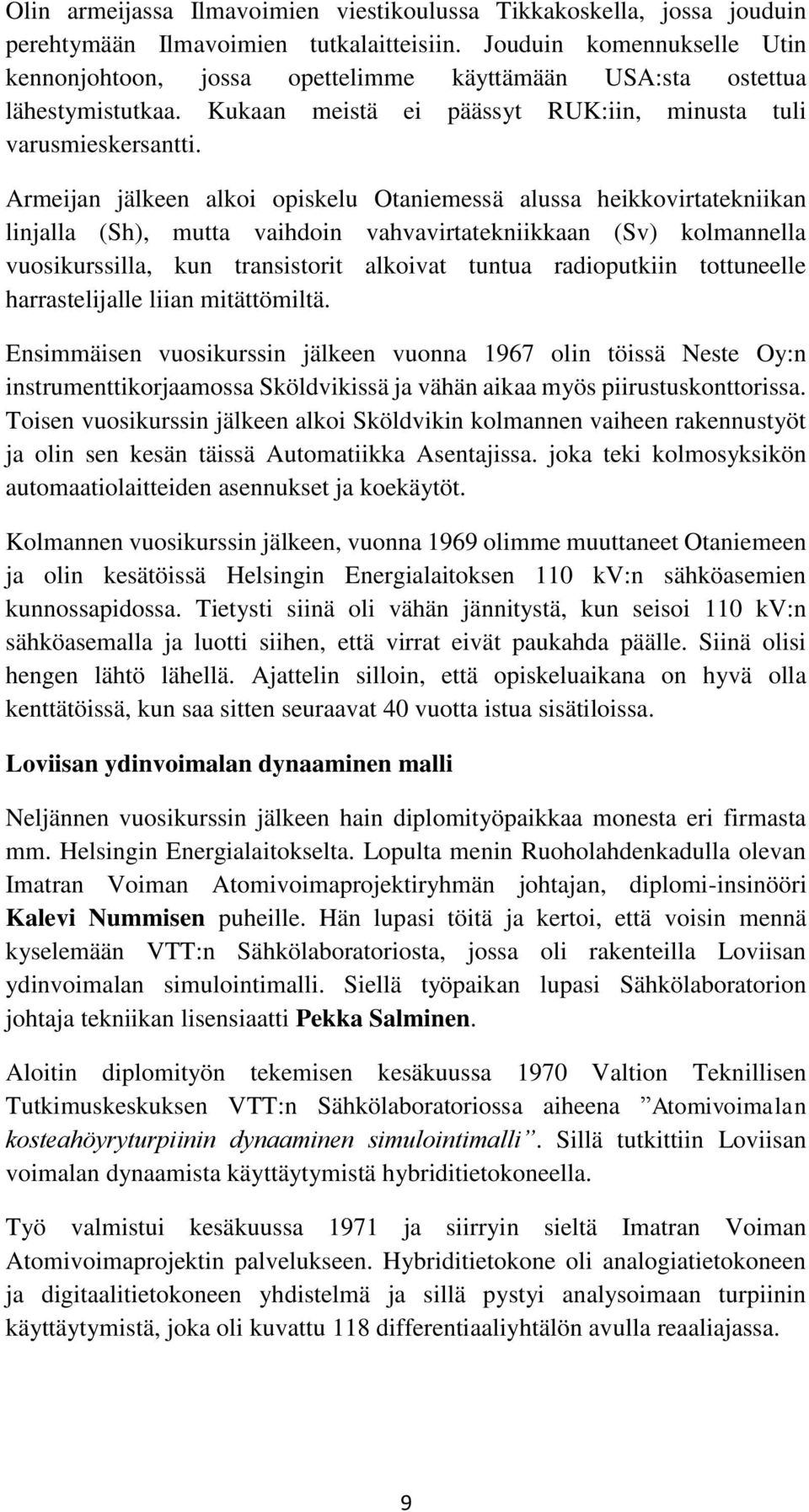 Olin armeijassa Ilmavoimien viestikoulussa Tikkakoskella, jossa jouduin perehtymään Ilmavoimien tutkalaitteisiin. Jouduin komennukselle Utin kennonjohtoon, jossa opettelimme käyttämään USA:sta ostettua lähestymistutkaa. Kukaan meistä ei päässyt RUK:iin, minusta tuli varusmieskersantti.

Armeijan jälkeen alkoi opiskelu Otaniemessä alussa heikkovirtatekniikan linjalla (Sh), mutta vaihdoin vahvavirtatekniikkaan (Sv) kolmannella vuosikurssilla, kun transistorit alkoivat tuntua radioputkiin tottuneelle harrastelijalle liian mitättömiltä.

Ensimmäisen vuosikurssin jälkeen vuonna 1967 olin töissä Neste Oy:n instrumenttikorjaamossa Sköldvikissä ja vähän aikaa myös piirustuskonttorissa. Toisen vuosikurssin jälkeen alkoi Sköldvikin kolmannen vaiheen rakennustyöt ja olin sen kesän täissä Automatiikka Asentajissa. joka teki kolmosyksikön automaatiolaitteiden asennukset ja koekäytöt.

Kolmannen vuosikurssin jälkeen, vuonna 1969 olimme muuttaneet Otaniemeen ja olin kesätöissä Helsingin Energialaitoksen 110 kV:n sähköasemien kunnossapidossa. Tietysti siinä oli vähän jännitystä, kun seisoi 110 kV:n sähköasemalla ja luotti siihen, että virrat eivät paukahda päälle. Siinä olisi hengen lähtö lähellä. Ajattelin silloin, että opiskeluaikana on hyvä olla kenttätöissä, kun saa sitten seuraavat 40 vuotta istua sisätiloissa.

Loviisan ydinvoimalan dynaaminen malli

Neljännen vuosikurssin jälkeen hain diplomityöpaikkaa monesta eri firmasta mm. Helsingin Energialaitokselta. Lopulta menin Ruoholahdenkadulla olevan Imatran Voiman Atomivoimaprojektiryhmän johtajan, diplomi-insinööri Kalevi Nummisen puheille. Hän lupasi töitä ja kertoi, että voisin mennä kyselemään VTT:n Sähkölaboratoriosta, jossa oli rakenteilla Loviisan ydinvoimalan simulointimalli. Siellä työpaikan lupasi Sähkölaboratorion johtaja tekniikan lisensiaatti Pekka Salminen.

Aloitin diplomityön tekemisen kesäkuussa 1970 Valtion Teknillisen Tutkimuskeskuksen VTT:n Sähkölaboratoriossa aiheena ”Atomivoimalan kosteahöyryturpiinin dynaaminen simulointimalli”. Sillä tutkittiin Loviisan voimalan dynaamista käyttäytymistä hybriditietokoneella.

Työ valmistui kesäkuussa 1971 ja siirryin sieltä Imatran Voiman Atomivoimaprojektin palvelukseen. Hybriditietokone oli analogiatietokoneen ja digitaalitietokoneen yhdistelmä ja sillä pystyi analysoimaan turpiinin käyttäytymistä, joka oli kuvattu 118 differentiaaliyhtälön avulla reaaliajassa.

9